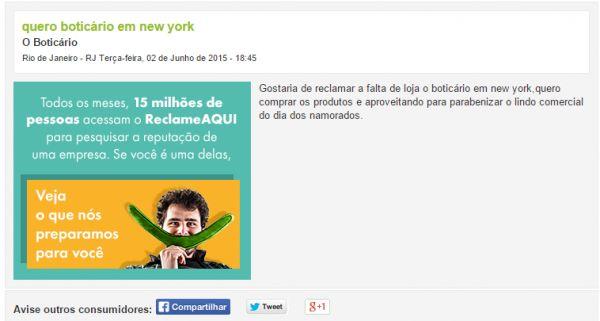 quero boticário em new york
O Boticário
Rio de Janeiro - RJ Terça-feira, 02 de Junho de 2015 - 18:45

Todos os meses, 15 milhões de pessoas acessam o ReclameAQUI para pesquisar a reputação de uma empresa. Se você é uma delas,

Veja o que nós preparamos para você

Gostaria de reclamar a falta de loja o boticário em new york,quero comprar os produtos e aproveitando para parabenizar o lindo comercial do dia dos namorados.

Avise outros consumidores: Compartilhar Tweet g+1